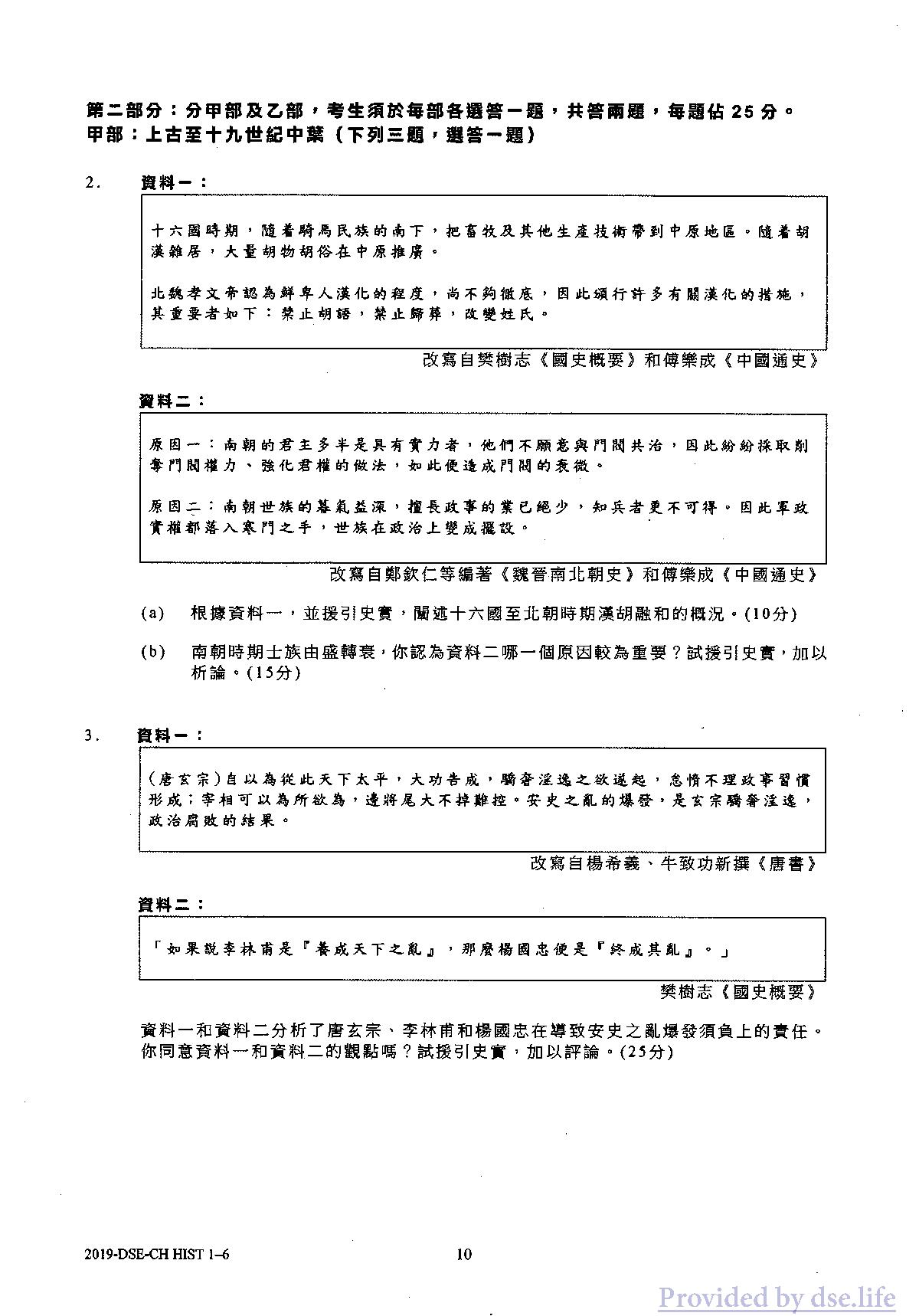 第二部分：分甲部及乙部，考生須於每部各選答一題，共答兩題，每題佔 25 分。
甲部：上古至十九世紀中葉（下列三題，選答一題）

2. 資料一：

十六國時期，隨着騎馬民族的南下，把畜牧及其他生產技術帶到中原地區。隨着胡漢雜居，大量胡物胡俗在中原推廣。

北魏孝文帝認為鮮卑人漢化的程度，尚不夠徹底，因此頒行許多有關漢化的措施，其重要者如下：禁止胡語，禁止歸葬，改變姓氏。

改寫自樊樹志《國史概要》和傅樂成《中國通史》

資料二：

原因一：南朝的君主多半是具有實力者，他們不願意與門閥共治，因此紛紛採取削奪門閥權力、強化君權的做法，如此便造成門閥的衰微。

原因二：南朝世族的暮氣益深，擅長政事的業已絕少，知兵者更不可得。因此軍政實權都落入寒門之手，世族在政治上變成擺設。

改寫自鄭欽仁等編著《魏晉南北朝史》和傅樂成《中國通史》

(a) 根據資料一，並援引史實，闡述十六國至北朝時期漢胡融和的概況。(10分)

(b) 南朝時期士族由盛轉衰，你認為資料二哪一個原因較為重要？試援引史實，加以析論。(15分)

3. 資料一：

(唐玄宗)自以為從此天下太平，大功告成，驕奢淫逸之欲遂起，怠惰不理政事習慣形成；宰相可以為所欲為，邊將尾大不掉難控。安史之亂的爆發，是玄宗驕奢淫逸，政治腐敗的結果。

改寫自楊希義、牛致功新撰《唐書》

資料二：

「如果說李林甫是『養成天下之亂』，那麼楊國忠便是『終成其亂』。」

樊樹志《國史概要》

資料一和資料二分析了唐玄宗、李林甫和楊國忠在導致安史之亂爆發須負上的責任。你同意資料一和資料二的觀點嗎？試援引史實，加以評論。(25分)

2019-DSE-CH HIST 1–6 10

Provided by dse.life